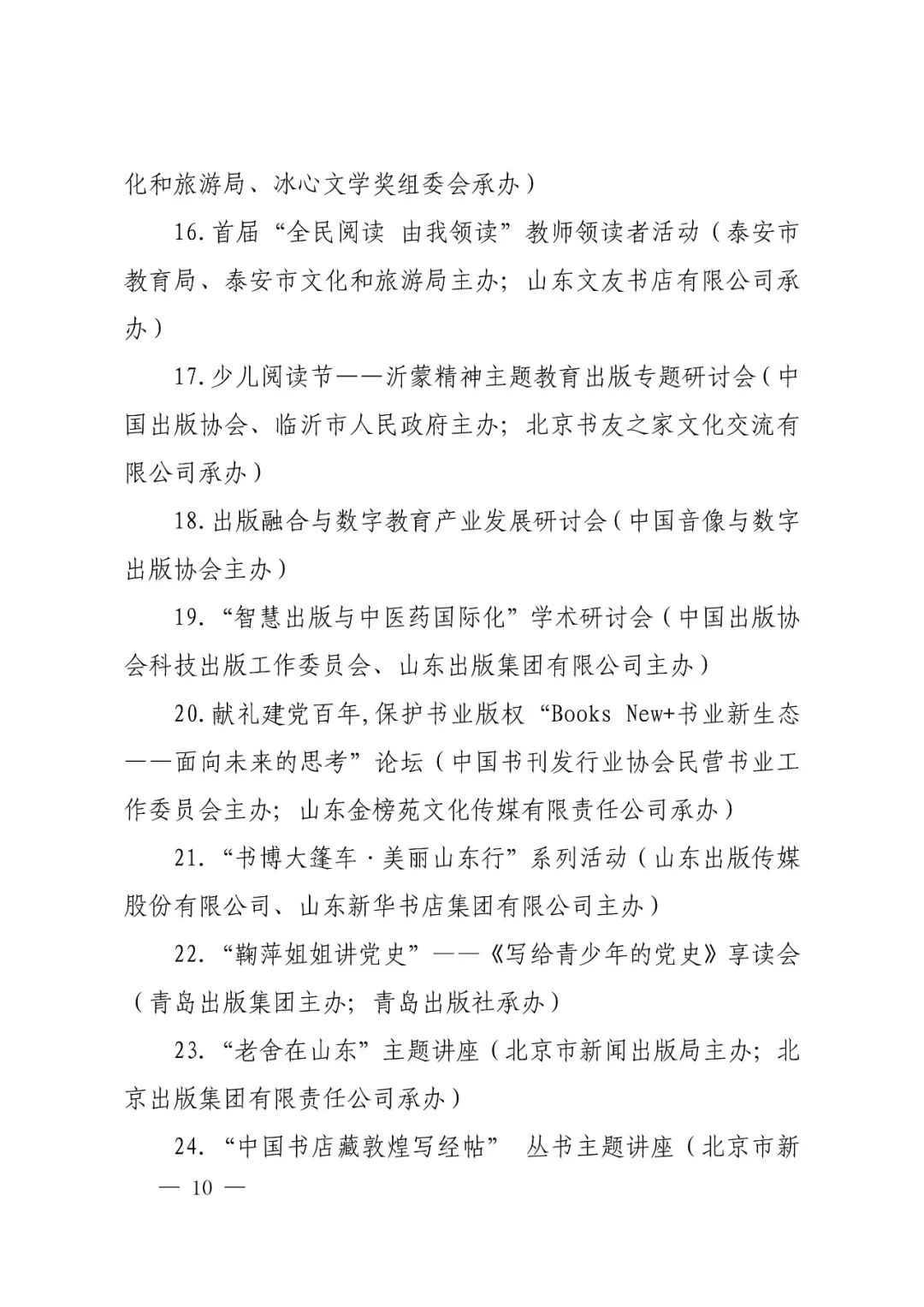 化和旅游局、冰心文学奖组委会承办）

16.首届“全民阅读 由我领读”教师领读者活动（泰安市教育局、泰安市文化和旅游局主办；山东文友书店有限公司承办）

17.少儿阅读节——沂蒙精神主题教育出版专题研讨会（中国出版协会、临沂市人民政府主办；北京书友之家文化交流有限公司承办）

18.出版融合与数字教育产业发展研讨会（中国音像与数字出版协会主办）

19.“智慧出版与中医药国际化”学术研讨会（中国出版协会科技出版工作委员会、山东出版集团有限公司主办）

20.献礼建党百年,保护书业版权“Books New+书业新生态——面向未来的思考”论坛（中国书刊发行业协会民营书业工作委员会主办；山东金榜苑文化传媒有限责任公司承办）

21.“书博大篷车·美丽山东行”系列活动（山东出版传媒股份有限公司、山东新华书店集团有限公司主办）

22.“鞠萍姐姐讲党史”——《写给青少年的党史》享读会（青岛出版集团主办；青岛出版社承办）

23.“老舍在山东”主题讲座（北京市新闻出版局主办；北京出版集团有限责任公司承办）

24.“中国书店藏敦煌写经帖” 丛书主题讲座（北京市新

— 10 —